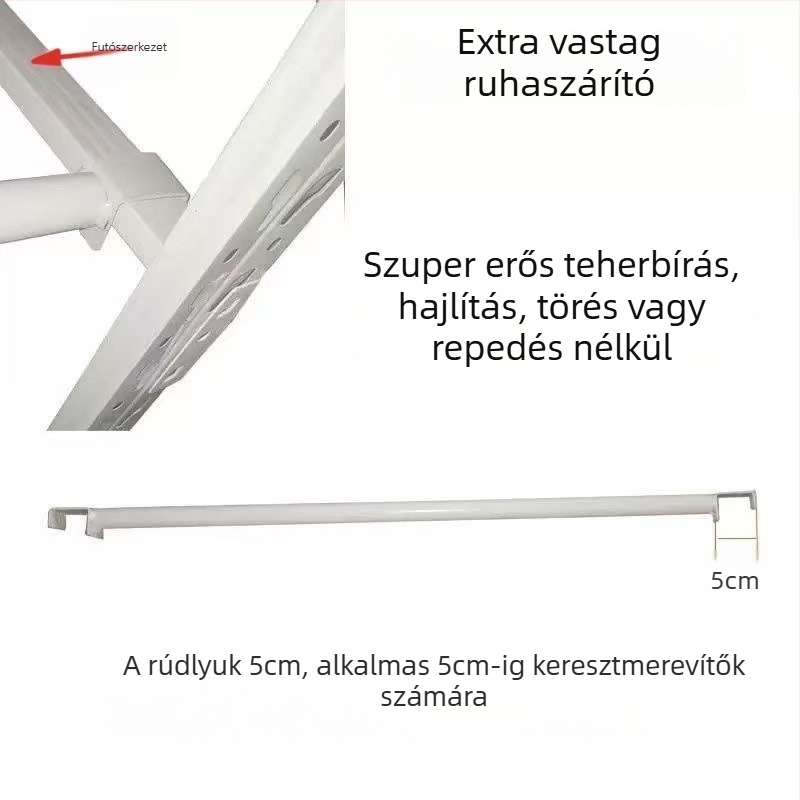 Futószerkezet

Extra vastag ruhaszárító

Szuper erős teherbírás, hajlítás, törés vagy repedés nélkül

5cm

A rúdlyuk 5cm, alkalmas 5cm-ig keresztmerevítők számára